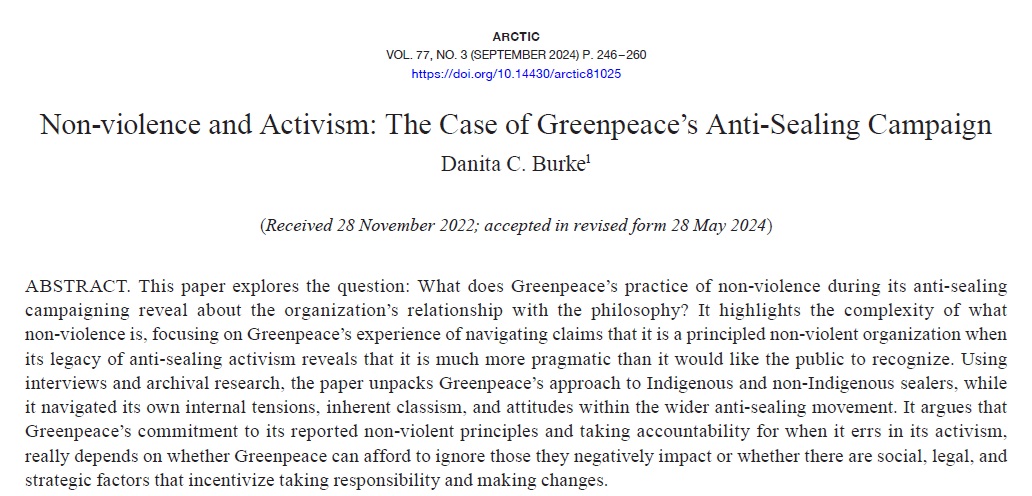 ARCTIC
VOL. 77, NO. 3 (SEPTEMBER 2024) P. 246–260
https://doi.org/10.14430/arctic81025

Non-violence and Activism: The Case of Greenpeace's Anti-Sealing Campaign
Danita C. Burke$^{1}$

(Received 28 November 2022; accepted in revised form 28 May 2024)

ABSTRACT. This paper explores the question: What does Greenpeace's practice of non-violence during its anti-sealing campaigning reveal about the organization's relationship with the philosophy? It highlights the complexity of what non-violence is, focusing on Greenpeace's experience of navigating claims that it is a principled non-violent organization when its legacy of anti-sealing activism reveals that it is much more pragmatic than it would like the public to recognize. Using interviews and archival research, the paper unpacks Greenpeace's approach to Indigenous and non-Indigenous sealers, while it navigated its own internal tensions, inherent classism, and attitudes within the wider anti-sealing movement. It argues that Greenpeace's commitment to its reported non-violent principles and taking accountability for when it errs in its activism, really depends on whether Greenpeace can afford to ignore those they negatively impact or whether there are social, legal, and strategic factors that incentivize taking responsibility and making changes.